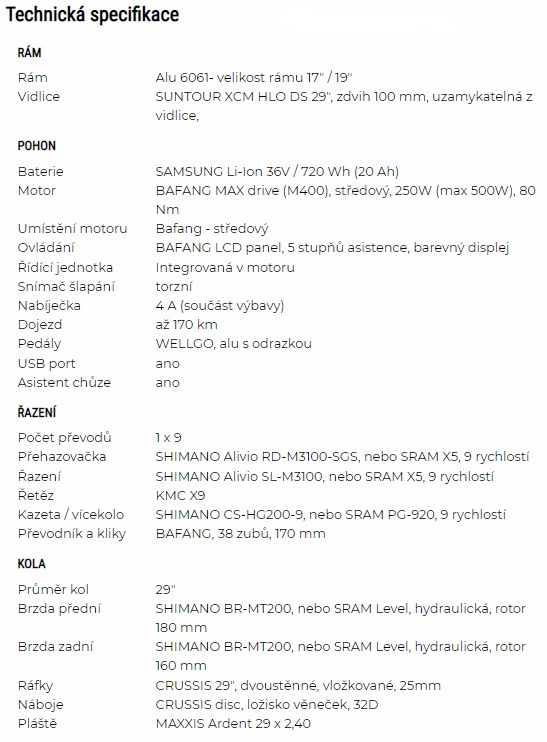 Technická specifikace

RÁM

| | |
|---|---|
| Rám | Alu 6061- velikost rámu 17" / 19" |
| Vidlice | SUNTOUR XCM HLO DS 29", zdvih 100 mm, uzamykatelná z vidlice, |

POHON

| | |
|---|---|
| Baterie | SAMSUNG Li-Ion 36V / 720 Wh (20 Ah) |
| Motor | BAFANG MAX drive (M400), středový, 250W (max 500W), 80 Nm |
| Umístění motoru | Bafang - středový |
| Ovládání | BAFANG LCD panel, 5 stupňů asistence, barevný displej |
| Řídící jednotka | Integrovaná v motoru |
| Snímač šlapání | torzní |
| Nabíječka | 4 A (součást výbavy) |
| Dojezd | až 170 km |
| Pedály | WELLGO, alu s odrazkou |
| USB port | ano |
| Asistent chůze | ano |

ŘAZENÍ

| | |
|---|---|
| Počet převodů | 1 x 9 |
| Přehazovačka | SHIMANO Alivio RD-M3100-SGS, nebo SRAM X5, 9 rychlostí |
| Řazení | SHIMANO Alivio SL-M3100, nebo SRAM X5, 9 rychlostí |
| Řetěz | KMC X9 |
| Kazeta / vícekolo | SHIMANO CS-HG200-9, nebo SRAM PG-920, 9 rychlostí |
| Převodník a kliky | BAFANG, 38 zubů, 170 mm |

KOLA

| | |
|---|---|
| Průměr kol | 29" |
| Brzda přední | SHIMANO BR-MT200, nebo SRAM Level, hydraulická, rotor 180 mm |
| Brzda zadní | SHIMANO BR-MT200, nebo SRAM Level, hydraulická, rotor 160 mm |
| Ráfky | CRUSSIS 29", dvoustěnné, vložkované, 25mm |
| Náboje | CRUSSIS disc, ložisko věneček, 32D |
| Pláště | MAXXIS Ardent 29 x 2,40 |